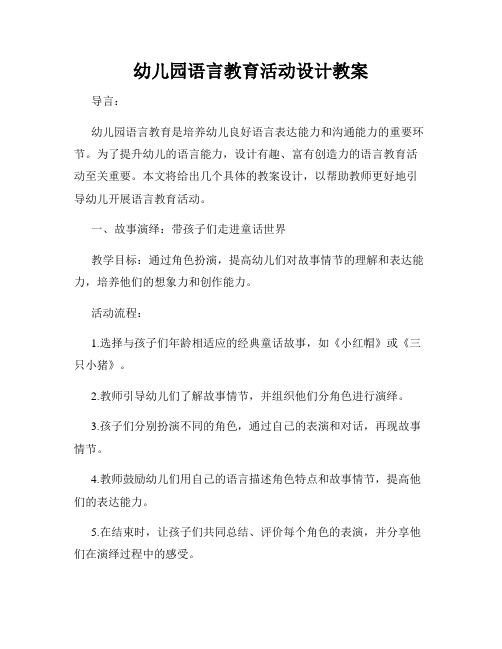 幼儿园语言教育活动设计教案

导言：

幼儿园语言教育是培养幼儿良好语言表达能力和沟通能力的重要环节。为了提升幼儿的语言能力，设计有趣、富有创造力的语言教育活动至关重要。本文将给出几个具体的教案设计，以帮助教师更好地引导幼儿开展语言教育活动。

一、故事演绎：带孩子们走进童话世界

教学目标：通过角色扮演，提高幼儿们对故事情节的理解和表达能力，培养他们的想象力和创作能力。

活动流程：

1.选择与孩子们年龄相适应的经典童话故事，如《小红帽》或《三只小猪》。

2.教师引导幼儿们了解故事情节，并组织他们分角色进行演绎。

3.孩子们分别扮演不同的角色，通过自己的表演和对话，再现故事情节。

4.教师鼓励幼儿们用自己的语言描述角色特点和故事情节，提高他们的表达能力。

5.在结束时，让孩子们共同总结、评价每个角色的表演，并分享他们在演绎过程中的感受。